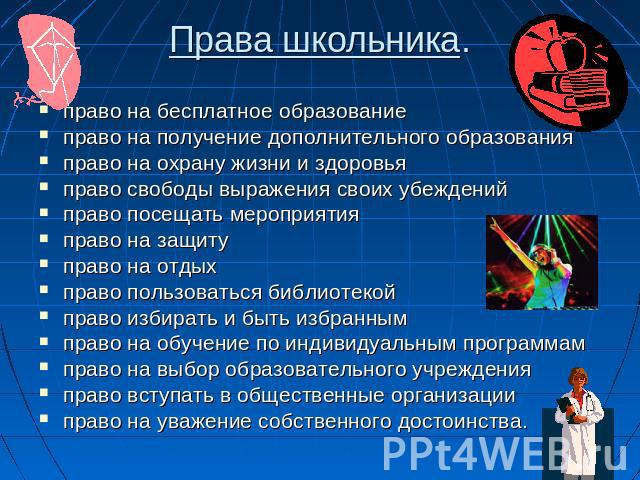 Права школьника.

- право на бесплатное образование
- право на получение дополнительного образования
- право на охрану жизни и здоровья
- право свободы выражения своих убеждений
- право посещать мероприятия
- право на защиту
- право на отдых
- право пользоваться библиотекой
- право избирать и быть избранным
- право на обучение по индивидуальным программам
- право на выбор образовательного учреждения
- право вступать в общественные организации
- право на уважение собственного достоинства.

PPt4WEB.ru